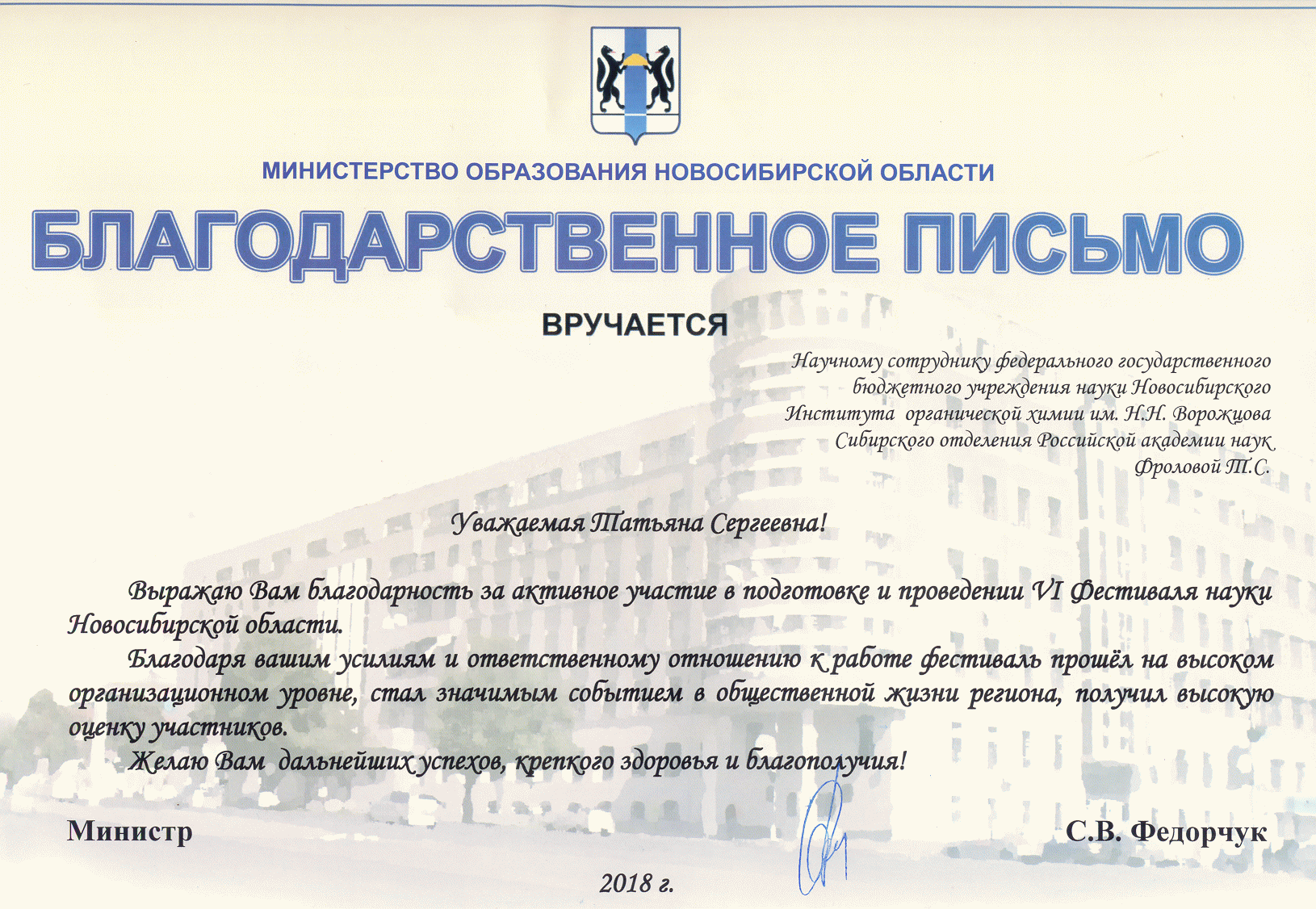 МИНИСТЕРСТВО ОБРАЗОВАНИЯ НОВОСИБИРСКОЙ ОБЛАСТИ

БЛАГОДАРСТВЕННОЕ ПИСЬМО

ВРУЧАЕТСЯ

Научному сотруднику федерального государственного бюджетного учреждения науки Новосибирского Института органической химии им. Н.Н. Ворожцова Сибирского отделения Российской академии наук Фроловой Т.С.

Уважаемая Татьяна Сергеевна!

Выражаю Вам благодарность за активное участие в подготовке и проведении VI Фестиваля науки Новосибирской области.

Благодаря вашим усилиям и ответственному отношению к работе фестиваль прошёл на высоком организационном уровне, стал значимым событием в общественной жизни региона, получил высокую оценку участников.

Желаю Вам дальнейших успехов, крепкого здоровья и благополучия!

Министр

С.В. Федорчук

2018 г.